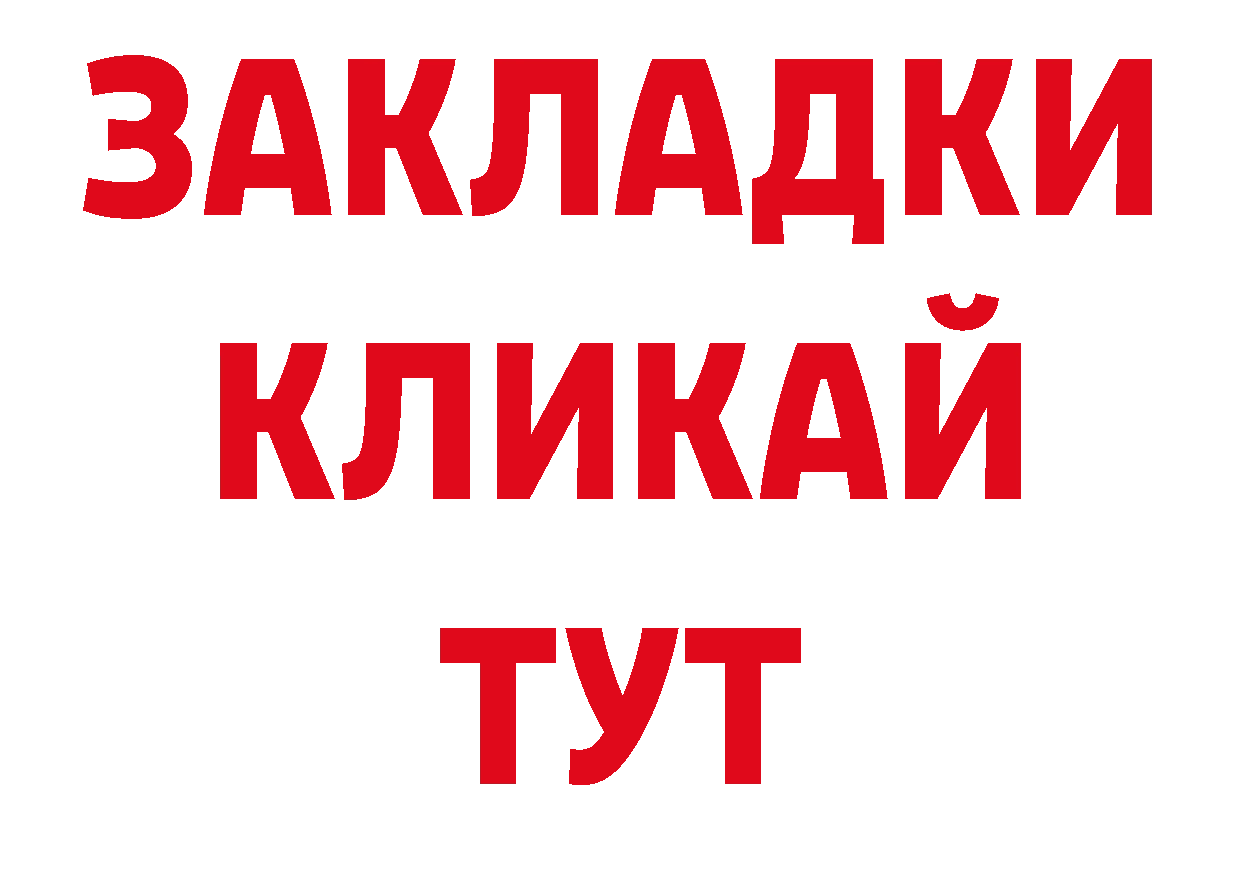 ЗАКЛАДКИ
КЛИКАЙ
ТУТ